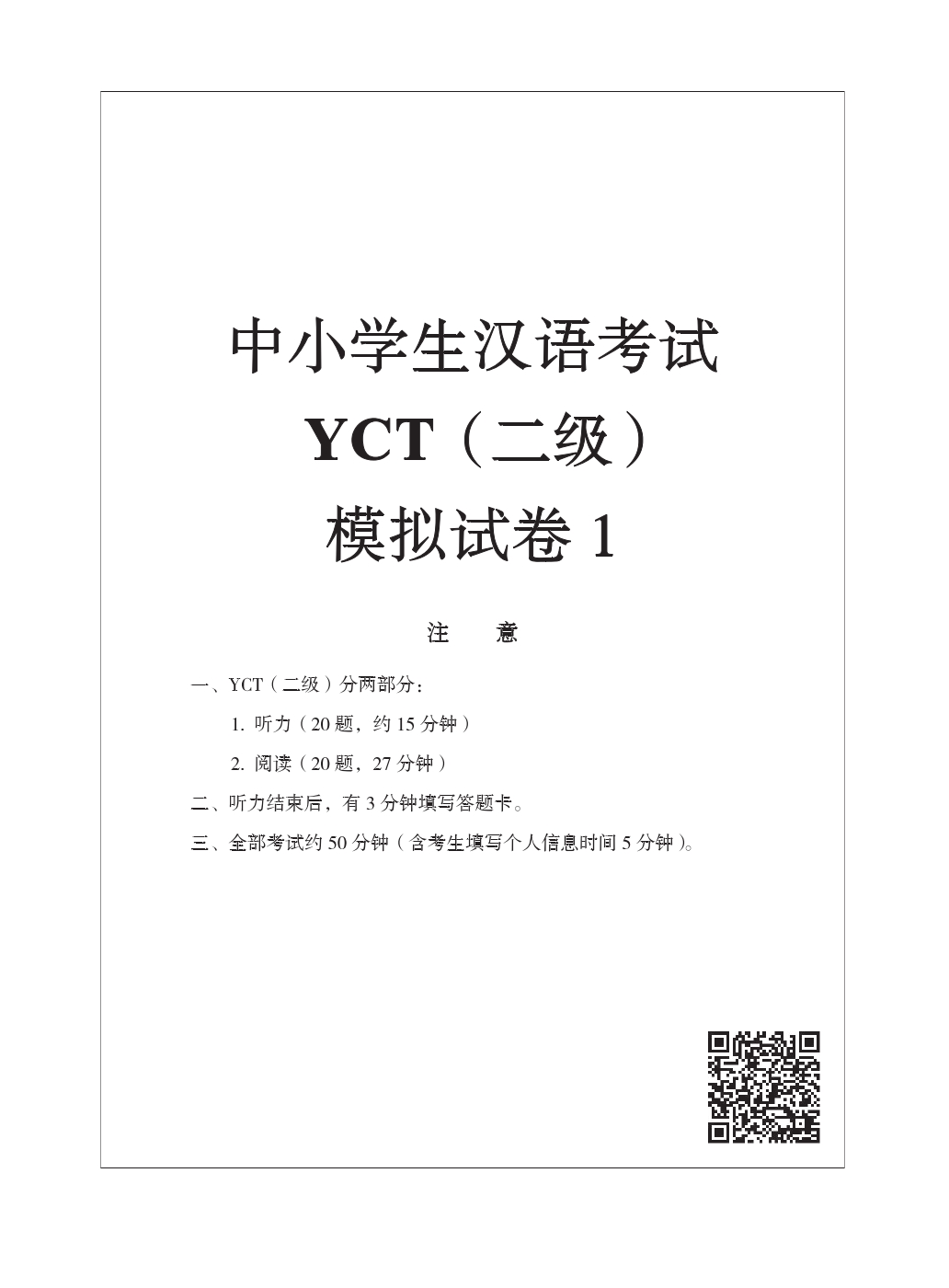 中小学生汉语考试
YCT（二级）
模拟试卷 1

注　意

一、YCT（二级）分两部分：
1. 听力（20 题，约 15 分钟）
2. 阅读（20 题，27 分钟）
二、听力结束后，有 3 分钟填写答题卡。
三、全部考试约 50 分钟（含考生填写个人信息时间 5 分钟）。